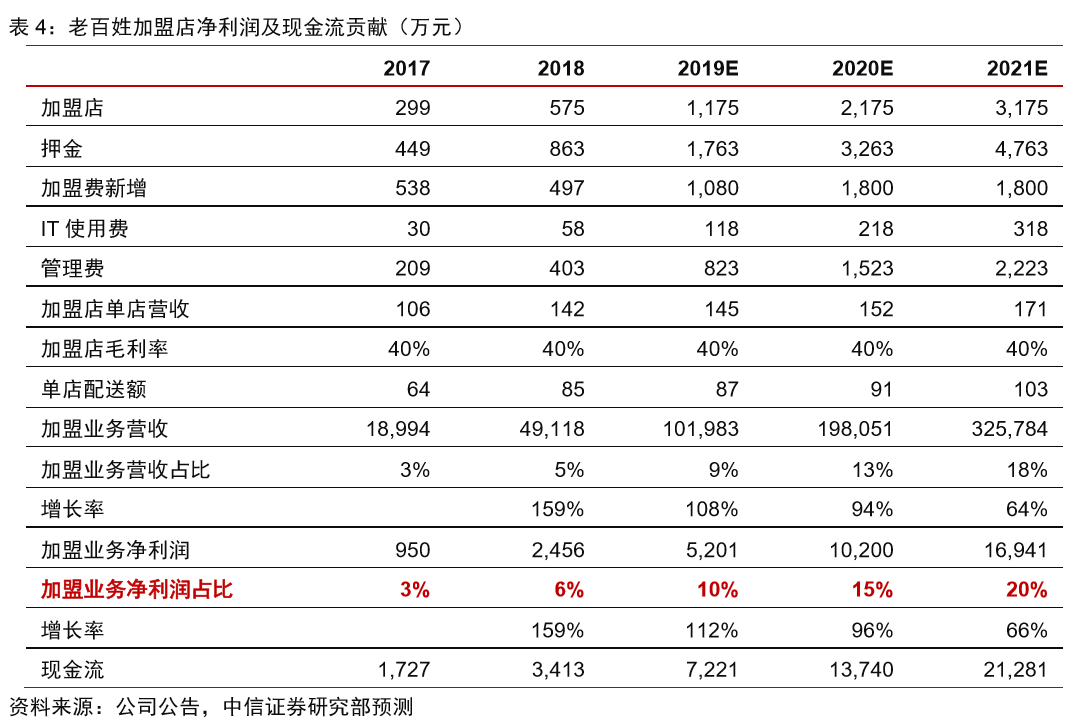 表 4：老百姓加盟店净利润及现金流贡献（万元）

| | 2017 | 2018 | 2019E | 2020E | 2021E |
|---|---|---|---|---|---|
| 加盟店 | 299 | 575 | 1,175 | 2,175 | 3,175 |
| 押金 | 449 | 863 | 1,763 | 3,263 | 4,763 |
| 加盟费新增 | 538 | 497 | 1,080 | 1,800 | 1,800 |
| IT 使用费 | 30 | 58 | 118 | 218 | 318 |
| 管理费 | 209 | 403 | 823 | 1,523 | 2,223 |
| 加盟店单店营收 | 106 | 142 | 145 | 152 | 171 |
| 加盟店毛利率 | 40% | 40% | 40% | 40% | 40% |
| 单店配送额 | 64 | 85 | 87 | 91 | 103 |
| 加盟业务营收 | 18,994 | 49,118 | 101,983 | 198,051 | 325,784 |
| 加盟业务营收占比 | 3% | 5% | 9% | 13% | 18% |
| 增长率 | | 159% | 108% | 94% | 64% |
| 加盟业务净利润 | 950 | 2,456 | 5,201 | 10,200 | 16,941 |
| 加盟业务净利润占比 | 3% | 6% | 10% | 15% | 20% |
| 增长率 | | 159% | 112% | 96% | 66% |
| 现金流 | 1,727 | 3,413 | 7,221 | 13,740 | 21,281 |

资料来源：公司公告，中信证券研究部预测